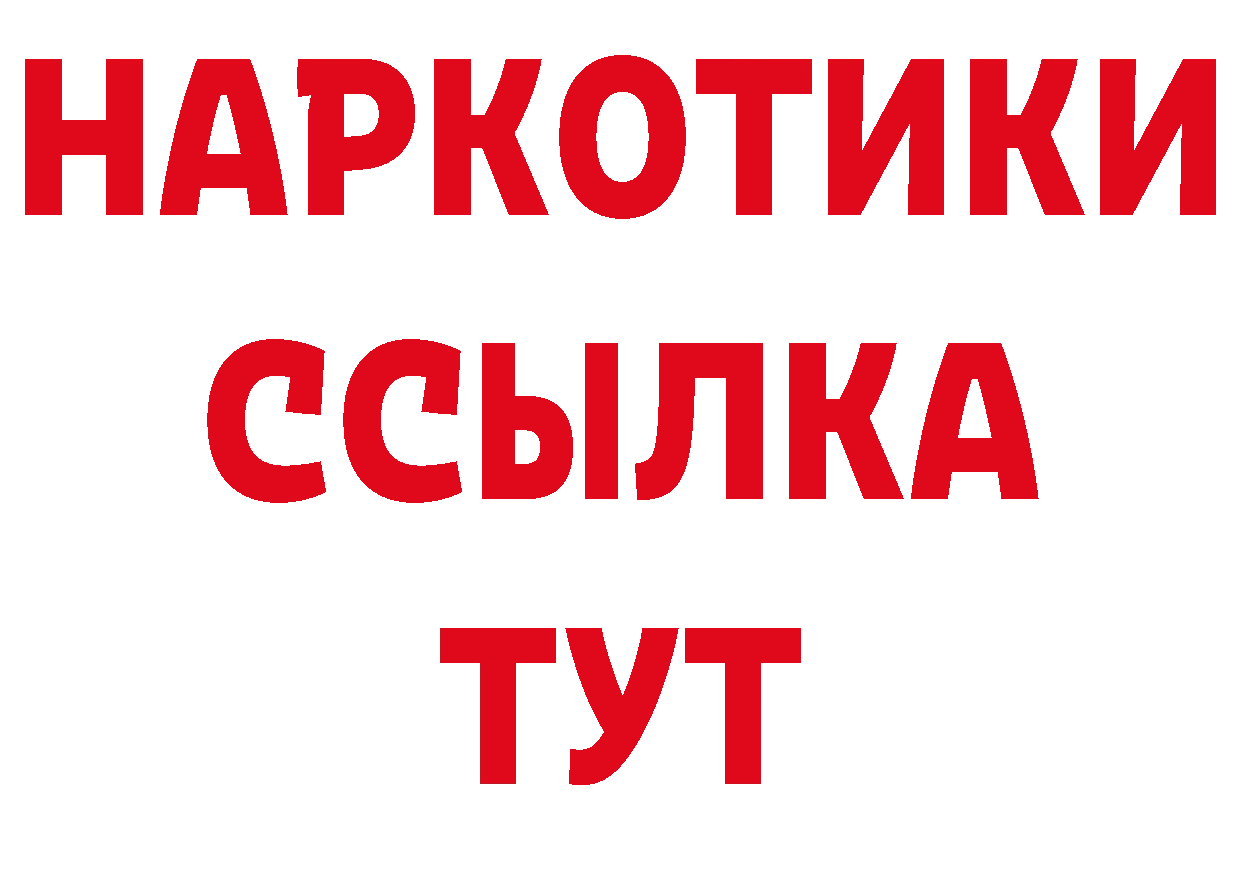 НАРКОТИКИ ССЫЛКА ТУТ